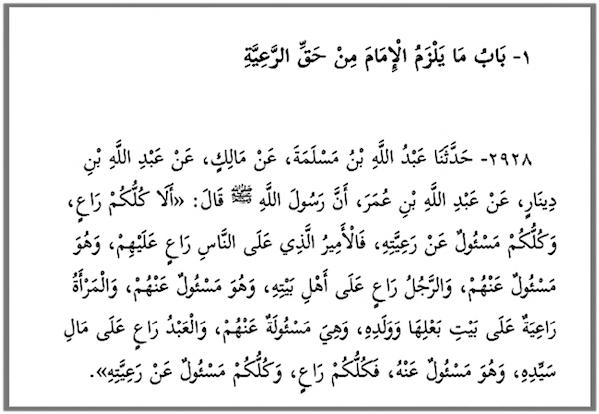 ١- بَابُ مَا يَلْزَمُ الْإِمَامَ مِنْ حَقِّ الرَّعِيَّةِ

٢٩٢٨- حَدَّثَنَا عَبْدُ اللَّهِ بْنُ مَسْلَمَةَ، عَنْ مَالِكٍ، عَنْ عَبْدِ اللَّهِ بْنِ دِينَارٍ، عَنْ عَبْدِ اللَّهِ بْنِ عُمَرَ، أَنَّ رَسُولَ اللَّهِ ﷺ قَالَ: «أَلَا كُلُّكُمْ رَاعٍ، وَكُلُّكُمْ مَسْئُولٌ عَنْ رَعِيَّتِهِ، فَالْأَمِيرُ الَّذِي عَلَى النَّاسِ رَاعٍ عَلَيْهِمْ، وَهُوَ مَسْئُولٌ عَنْهُمْ، وَالرَّجُلُ رَاعٍ عَلَى أَهْلِ بَيْتِهِ، وَهُوَ مَسْئُولٌ عَنْهُمْ، وَالْمَرْأَةُ رَاعِيَةٌ عَلَى بَيْتِ بَعْلِهَا وَوَلَدِهِ، وَهِيَ مَسْئُولَةٌ عَنْهُمْ، وَالْعَبْدُ رَاعٍ عَلَى مَالِ سَيِّدِهِ، وَهُوَ مَسْئُولٌ عَنْهُ، فَكُلُّكُمْ رَاعٍ، وَكُلُّكُمْ مَسْئُولٌ عَنْ رَعِيَّتِهِ».